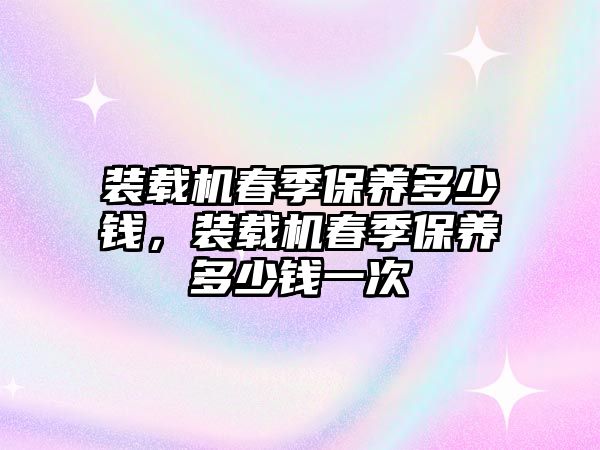 装载机春季保养多少钱，装载机春季保养多少钱一次